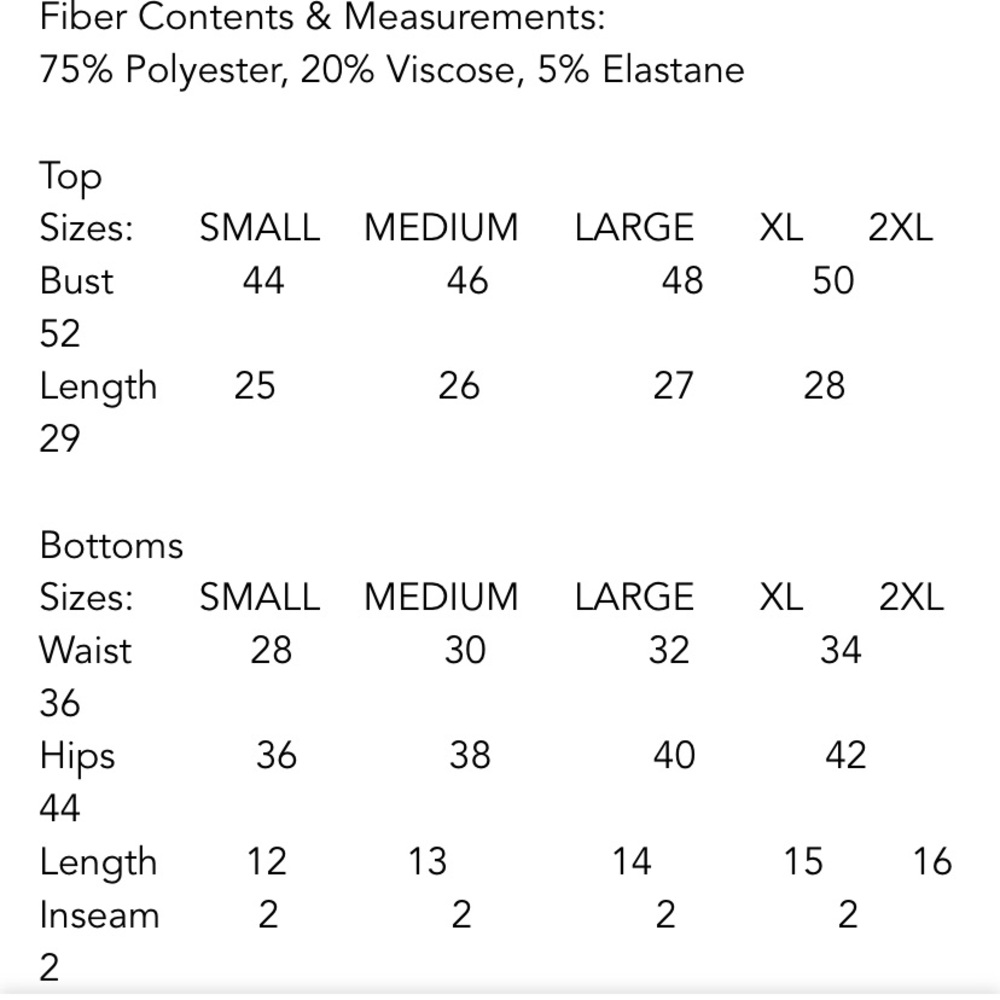 Fiber Contents & Measurements:
75% Polyester, 20% Viscose, 5% Elastane

Top

| Sizes: | SMALL | MEDIUM | LARGE | XL | 2XL |
|---|---|---|---|---|---|
| Bust | 44 | 46 | 48 | 50 | 52 |
| Length | 25 | 26 | 27 | 28 | 29 |

Bottoms

| Sizes: | SMALL | MEDIUM | LARGE | XL | 2XL |
|---|---|---|---|---|---|
| Waist | 28 | 30 | 32 | 34 | 36 |
| Hips | 36 | 38 | 40 | 42 | 44 |
| Length | 12 | 13 | 14 | 15 | 16 |
| Inseam | 2 | 2 | 2 | 2 | 2 |